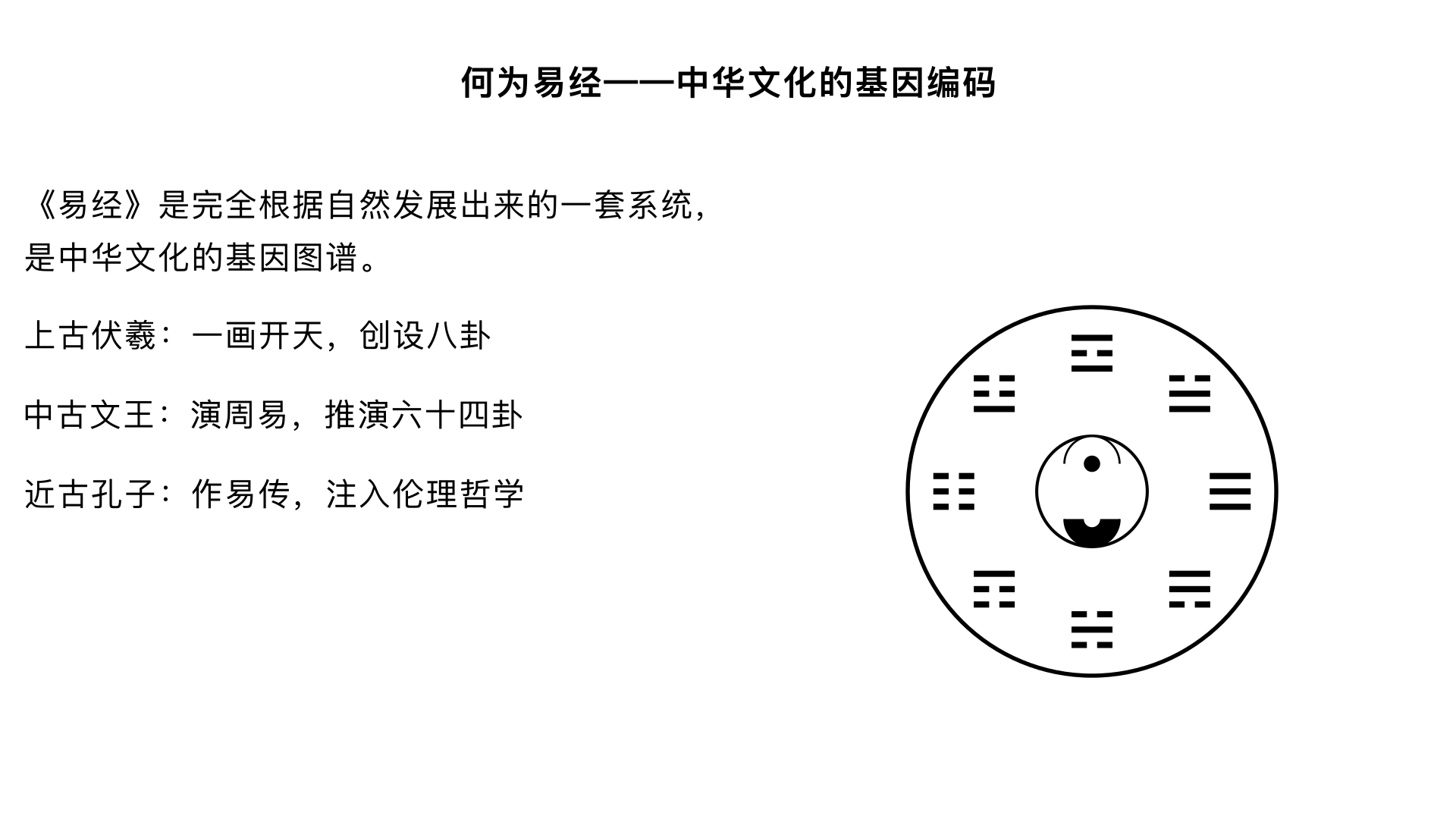 何为易经——中华文化的基因编码

《易经》是完全根据自然发展出来的一套系统，是中华文化的基因图谱。

上古伏羲：一画开天，创设八卦

中古文王：演周易，推演六十四卦

近古孔子：作易传，注入伦理哲学